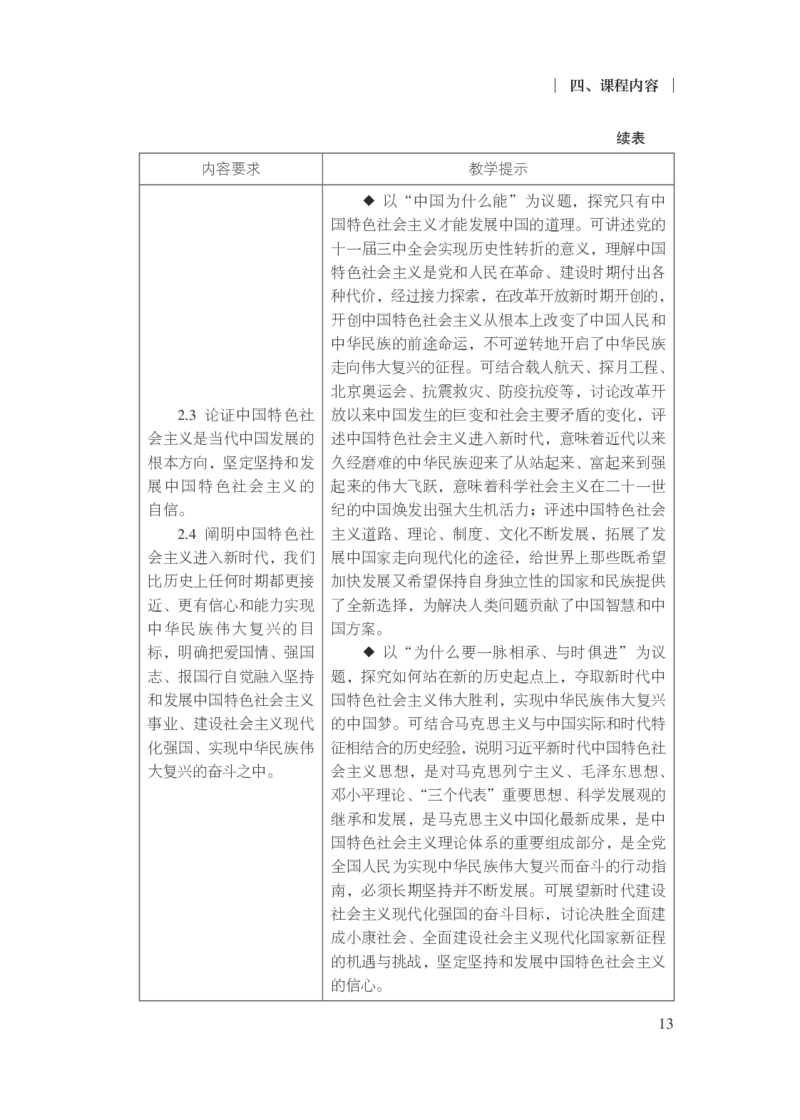 | 四、课程内容 |

续表

| 内容要求 | 教学提示 |
|---|---|
| 2.3 论证中国特色社会主义是当代中国发展的根本方向，坚定坚持和发展中国特色社会主义的自信。<br>2.4 阐明中国特色社会主义进入新时代，我们比历史上任何时期都更接近、更有信心和能力实现中华民族伟大复兴的目标，明确把爱国情、强国志、报国行自觉融入坚持和发展中国特色社会主义事业、建设社会主义现代化强国、实现中华民族伟大复兴的奋斗之中。 | ◆ 以“中国为什么能”为议题，探究只有中国特色社会主义才能发展中国的道理。可讲述党的十一届三中全会实现历史性转折的意义，理解中国特色社会主义是党和人民在革命、建设时期付出各种代价，经过接力探索，在改革开放新时期开创的，开创中国特色社会主义从根本上改变了中国人民和中华民族的前途命运，不可逆转地开启了中华民族走向伟大复兴的征程。可结合载人航天、探月工程、北京奥运会、抗震救灾、防疫抗疫等，讨论改革开放以来中国发生的巨变和社会主要矛盾的变化，评述中国特色社会主义进入新时代，意味着近代以来久经磨难的中华民族迎来了从站起来、富起来到强起来的伟大飞跃，意味着科学社会主义在二十一世纪的中国焕发出强大生机活力；评述中国特色社会主义道路、理论、制度、文化不断发展，拓展了发展中国家走向现代化的途径，给世界上那些既希望加快发展又希望保持自身独立性的国家和民族提供了全新选择，为解决人类问题贡献了中国智慧和中国方案。<br>◆ 以“为什么要一脉相承、与时俱进”为议题，探究如何站在新的历史起点上，夺取新时代中国特色社会主义伟大胜利，实现中华民族伟大复兴的中国梦。可结合马克思主义与中国实际和时代特征相结合的历史经验，说明习近平新时代中国特色社会主义思想，是对马克思列宁主义、毛泽东思想、邓小平理论、“三个代表”重要思想、科学发展观的继承和发展，是马克思主义中国化最新成果，是中国特色社会主义理论体系的重要组成部分，是全党全国人民为实现中华民族伟大复兴而奋斗的行动指南，必须长期坚持并不断发展。可展望新时代建设社会主义现代化强国的奋斗目标，讨论决胜全面建成小康社会、全面建设社会主义现代化国家新征程的机遇与挑战，坚定坚持和发展中国特色社会主义的信心。 |

13